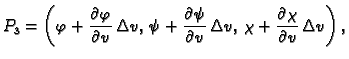 $P_3 = \left( \varphi + \frac{\partial \varphi}{\partial v} \Delta v, \psi + \frac{\partial \psi}{\partial v} \Delta v, \chi + \frac{\partial \chi}{\partial v} \Delta v \right),$